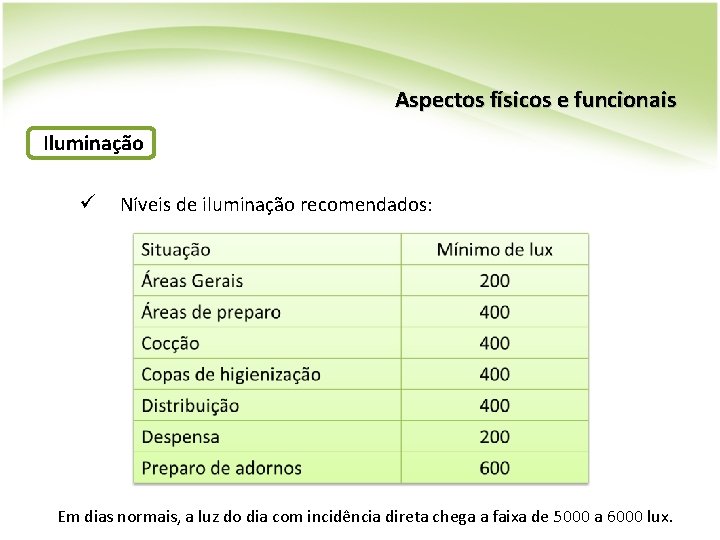 Aspectos físicos e funcionais

Iluminação

✓ Níveis de iluminação recomendados:

| Situação | Mínimo de lux |
|---|---|
| Áreas Gerais | 200 |
| Áreas de preparo | 400 |
| Cocção | 400 |
| Copas de higienização | 400 |
| Distribuição | 400 |
| Despensa | 200 |
| Preparo de adornos | 600 |

Em dias normais, a luz do dia com incidência direta chega a faixa de 5000 a 6000 lux.